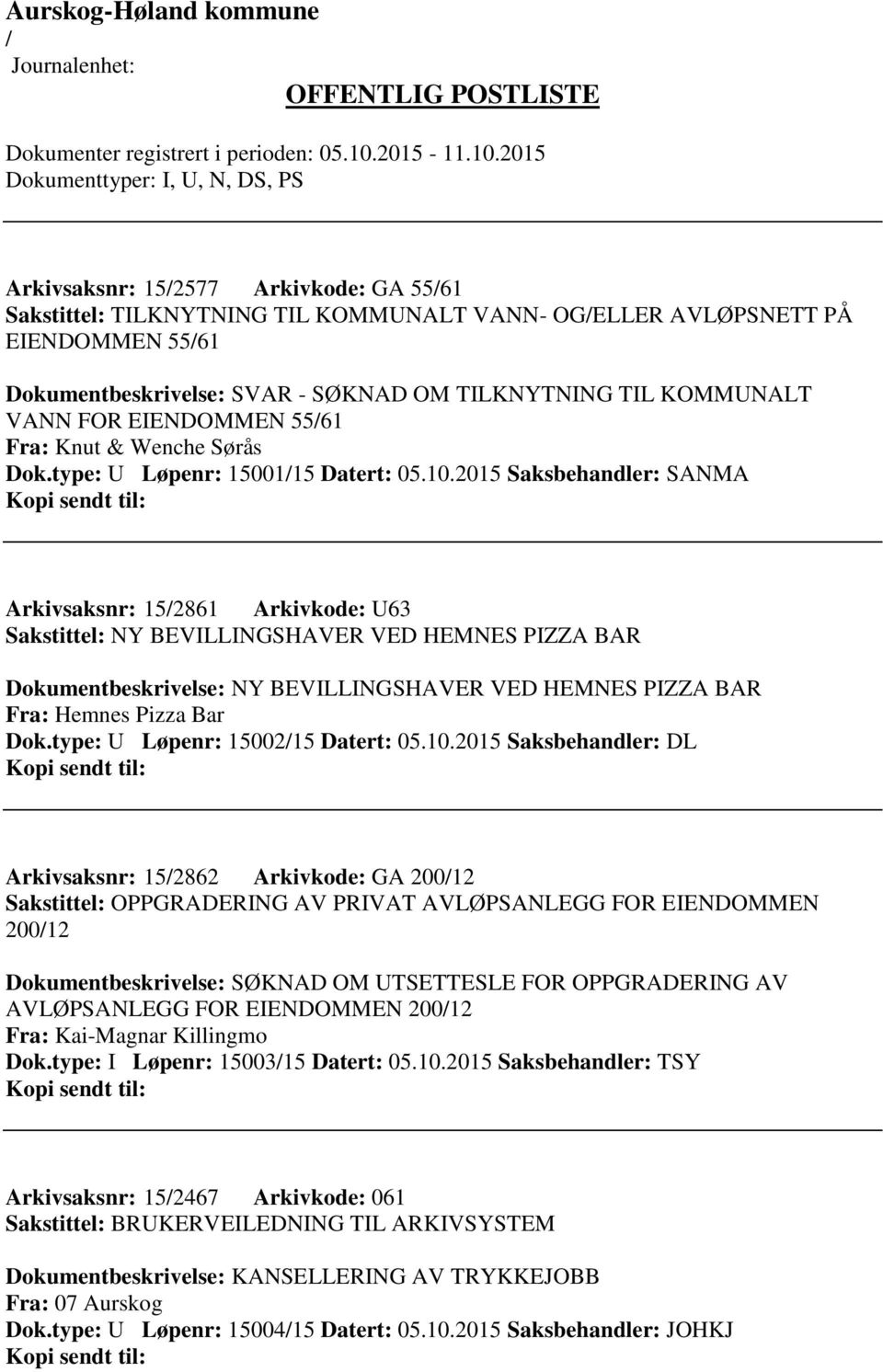 Aurskog-Høland kommune
/
Journalenhet:

OFFENTLIG POSTLISTE

Dokumenter registrert i perioden: 05.10.2015 - 11.10.2015
Dokumenttyper: I, U, N, DS, PS

Arkivsaksnr: 15/2577 Arkivkode: GA 55/61
Sakstittel: TILKNYTNING TIL KOMMUNALT VANN- OG/ELLER AVLØPSNETT PÅ EIENDOMMEN 55/61

Dokumentbeskrivelse: SVAR - SØKNAD OM TILKNYTNING TIL KOMMUNALT VANN FOR EIENDOMMEN 55/61
Fra: Knut & Wenche Sørås
Dok.type: U Løpenr: 15001/15 Datert: 05.10.2015 Saksbehandler: SANMA
Kopi sendt til:

Arkivsaksnr: 15/2861 Arkivkode: U63
Sakstittel: NY BEVILLINGSHAVER VED HEMNES PIZZA BAR

Dokumentbeskrivelse: NY BEVILLINGSHAVER VED HEMNES PIZZA BAR
Fra: Hemnes Pizza Bar
Dok.type: U Løpenr: 15002/15 Datert: 05.10.2015 Saksbehandler: DL
Kopi sendt til:

Arkivsaksnr: 15/2862 Arkivkode: GA 200/12
Sakstittel: OPPGRADERING AV PRIVAT AVLØPSANLEGG FOR EIENDOMMEN 200/12

Dokumentbeskrivelse: SØKNAD OM UTSETTESLE FOR OPPGRADERING AV AVLØPSANLEGG FOR EIENDOMMEN 200/12
Fra: Kai-Magnar Killingmo
Dok.type: I Løpenr: 15003/15 Datert: 05.10.2015 Saksbehandler: TSY
Kopi sendt til:

Arkivsaksnr: 15/2467 Arkivkode: 061
Sakstittel: BRUKERVEILEDNING TIL ARKIVSYSTEM

Dokumentbeskrivelse: KANSELLERING AV TRYKKEJOBB
Fra: 07 Aurskog
Dok.type: U Løpenr: 15004/15 Datert: 05.10.2015 Saksbehandler: JOHKJ
Kopi sendt til: